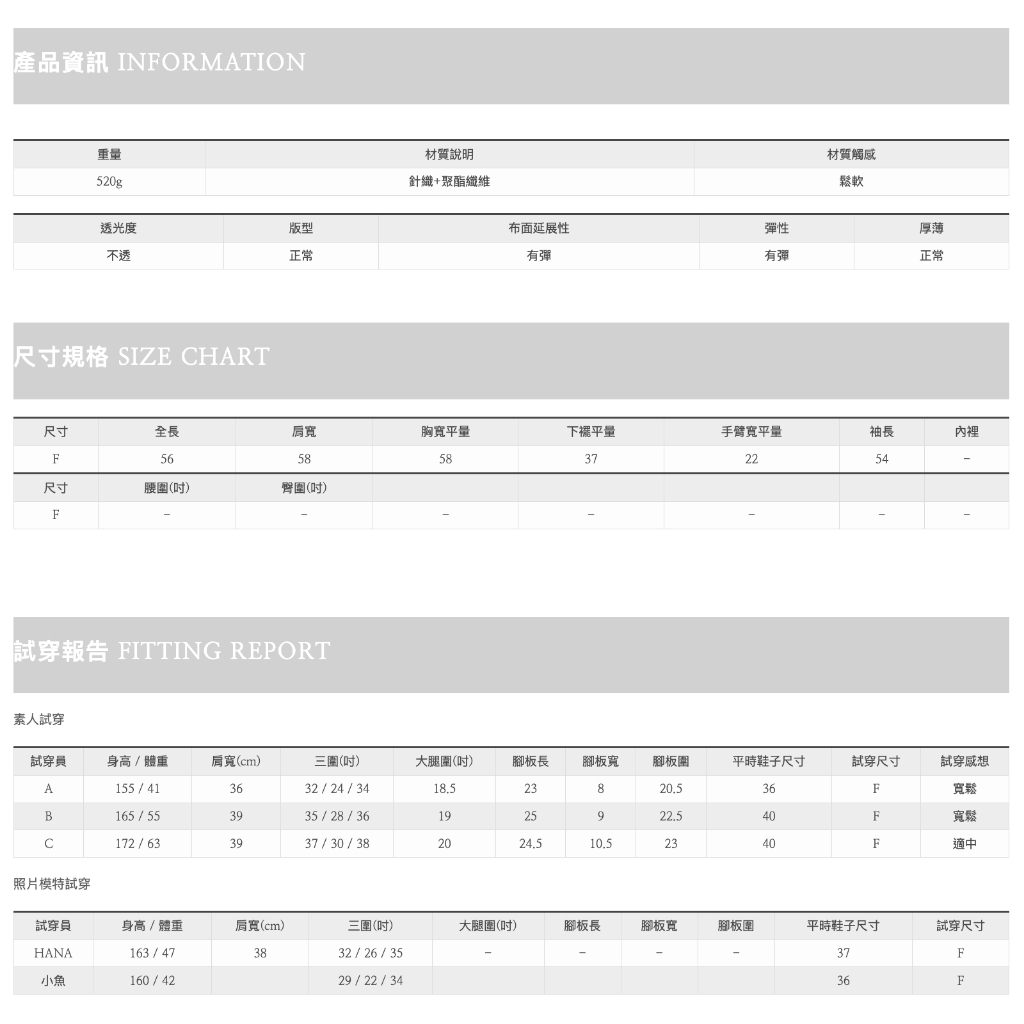 產品資訊 INFORMATION

| 重量 | 材質說明 | 材質觸感 |
|---|---|---|
| 520g | 針織+聚酯纖維 | 鬆軟 |

| 透光度 | 版型 | 布面延展性 | 彈性 | 厚薄 |
|---|---|---|---|---|
| 不透 | 正常 | 有彈 | 有彈 | 正常 |

尺寸規格 SIZE CHART

| 尺寸 | 全長 | 肩寬 | 胸寬平量 | 下襬平量 | 手臂寬平量 | 袖長 | 內裡 |
|---|---|---|---|---|---|---|---|
| F | 56 | 58 | 58 | 37 | 22 | 54 | - |
| 尺寸 | 腰圍(吋) | 臀圍(吋) | | | | | |
| F | - | - | - | - | - | - | - |

試穿報告 FITTING REPORT

素人試穿

| 試穿員 | 身高 / 體重 | 肩寬(cm) | 三圍(吋) | 大腿圍(吋) | 腳板長 | 腳板寬 | 腳板圍 | 平時鞋子尺寸 | 試穿尺寸 | 試穿感想 |
|---|---|---|---|---|---|---|---|---|---|---|
| A | 155 / 41 | 36 | 32 / 24 / 34 | 18.5 | 23 | 8 | 20.5 | 36 | F | 寬鬆 |
| B | 165 / 55 | 39 | 35 / 28 / 36 | 19 | 25 | 9 | 22.5 | 40 | F | 寬鬆 |
| C | 172 / 63 | 39 | 37 / 30 / 38 | 20 | 24.5 | 10.5 | 23 | 40 | F | 適中 |

照片模特試穿

| 試穿員 | 身高 / 體重 | 肩寬(cm) | 三圍(吋) | 大腿圍(吋) | 腳板長 | 腳板寬 | 腳板圍 | 平時鞋子尺寸 | 試穿尺寸 |
|---|---|---|---|---|---|---|---|---|---|
| HANA | 163 / 47 | 38 | 32 / 26 / 35 | - | - | - | - | 37 | F |
| 小魚 | 160 / 42 | | 29 / 22 / 34 | | | | | 36 | F |